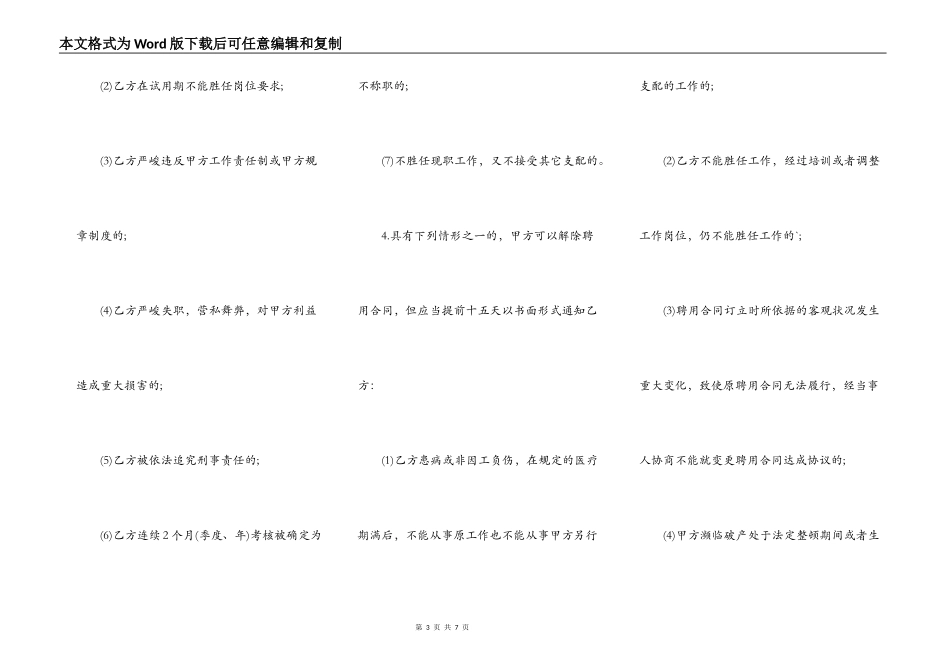 本文格式为Word版下载后可任意编辑和复制

⑵乙方在试用期不能胜任岗位要求;

⑶乙方严峻违反甲方工作责任制或甲方规章制度的;

⑷乙方严峻失职，营私舞弊，对甲方利益造成重大损害的;

⑸乙方被依法追究刑事责任的;

⑹乙方连续2个月(季度、年)考核被确定为不称职的;

⑺不胜任现职工作，又不接受其它支配的。

4.具有下列情形之一的，甲方可以解除聘用合同，但应当提前十五天以书面形式通知乙方:

⑴乙方患病或非因工负伤，在规定的医疗期满后，不能从事原工作也不能从事甲方另行支配的工作的;

⑵乙方不能胜任工作，经过培训或者调整工作岗位，仍不能胜任工作的`;

⑶聘用合同订立时所依据的客观状况发生重大变化，致使原聘用合同无法履行，经当事人协商不能就变更聘用合同达成协议的;

⑷甲方濒临破产处于法定整顿期间或者生

第 3 页 共 7 页